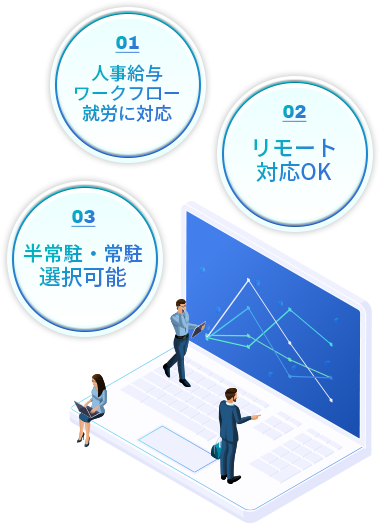 01

人事給与
ワークフロー
就労に対応

02

リモート
対応OK

03

半常駐・常駐
選択可能